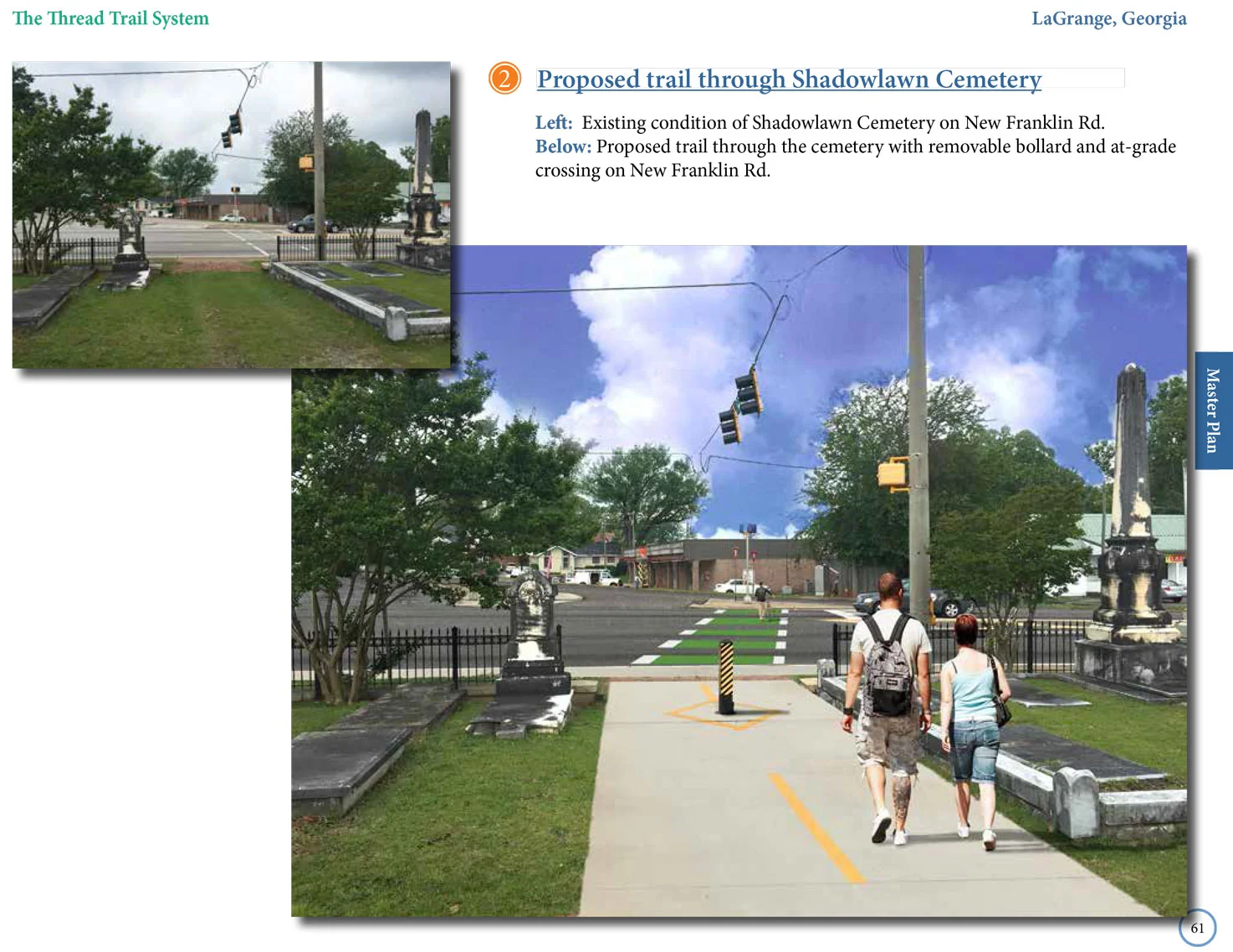 The Thread Trail System

LaGrange, Georgia

2 Proposed trail through Shadowlawn Cemetery

Left: Existing condition of Shadowlawn Cemetery on New Franklin Rd.
Below: Proposed trail through the cemetery with removable bollard and at-grade crossing on New Franklin Rd.

Master Plan

61